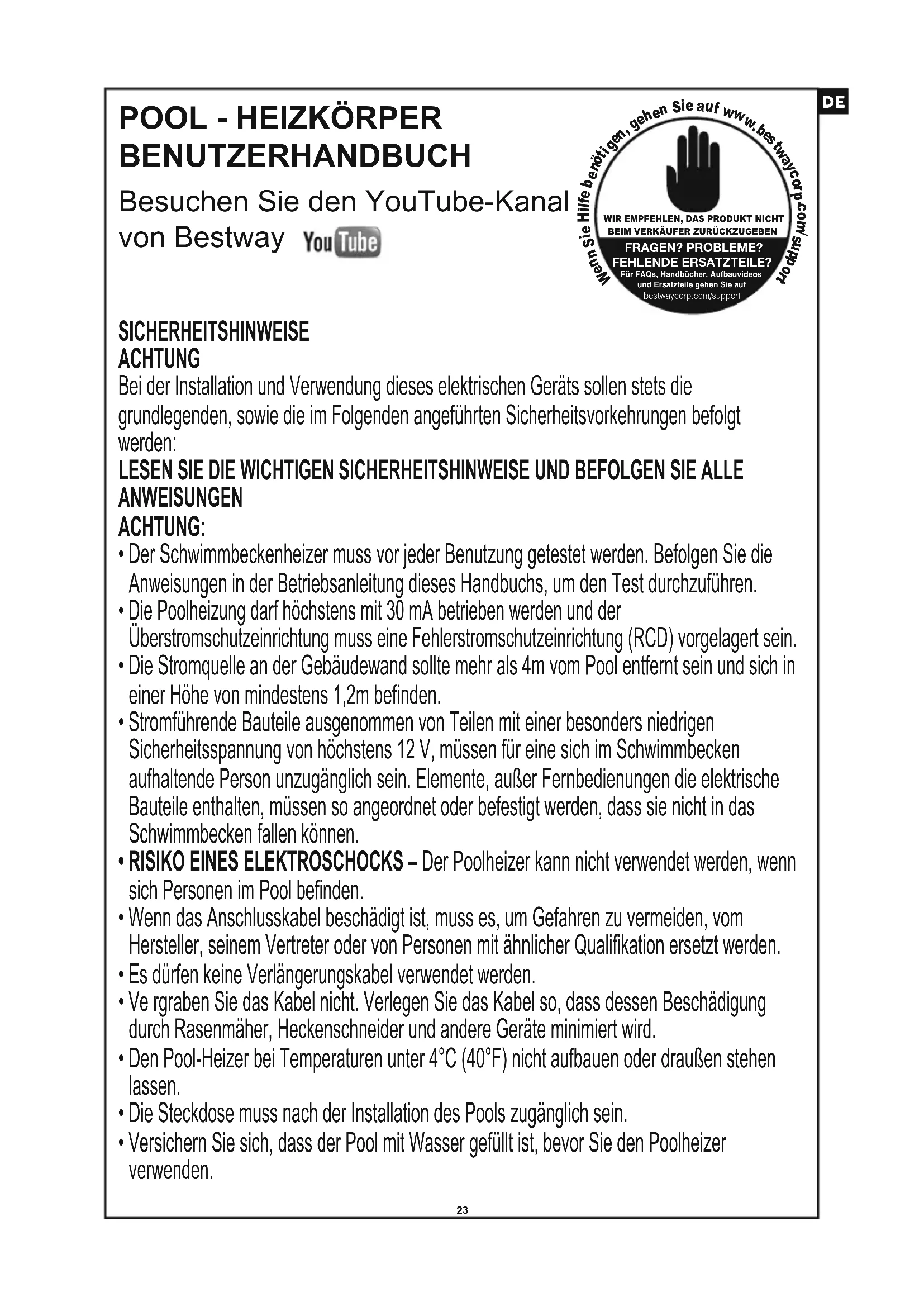 DE

POOL - HEIZKÖRPER BENUTZERHANDBUCH

Besuchen Sie den YouTube-Kanal von Bestway YouTube

Wenn Sie Hilfe benötigen, gehen Sie auf www.bestwaycorp.com/support

WIR EMPFEHLEN, DAS PRODUKT NICHT BEIM VERKÄUFER ZURÜCKZUGEBEN

FRAGEN? PROBLEME? FEHLENDE ERSATZTEILE?
Für FAQs, Handbücher, Aufbauvideos und Ersatzteile gehen Sie auf
bestwaycorp.com/support

SICHERHEITSHINWEISE
ACHTUNG
Bei der Installation und Verwendung dieses elektrischen Geräts sollen stets die grundlegenden, sowie die im Folgenden angeführten Sicherheitsvorkehrungen befolgt werden:
LESEN SIE DIE WICHTIGEN SICHERHEITSHINWEISE UND BEFOLGEN SIE ALLE ANWEISUNGEN
ACHTUNG:
• Der Schwimmbeckenheizer muss vor jeder Benutzung getestet werden. Befolgen Sie die Anweisungen in der Betriebsanleitung dieses Handbuchs, um den Test durchzuführen.
• Die Poolheizung darf höchstens mit 30 mA betrieben werden und der Überstromschutzeinrichtung muss eine Fehlerstromschutzeinrichtung (RCD) vorgelagert sein.
• Die Stromquelle an der Gebäudewand sollte mehr als 4m vom Pool entfernt sein und sich in einer Höhe von mindestens 1,2m befinden.
• Stromführende Bauteile ausgenommen von Teilen mit einer besonders niedrigen Sicherheitsspannung von höchstens 12 V, müssen für eine sich im Schwimmbecken aufhaltende Person unzugänglich sein. Elemente, außer Fernbedienungen die elektrische Bauteile enthalten, müssen so angeordnet oder befestigt werden, dass sie nicht in das Schwimmbecken fallen können.
• RISIKO EINES ELEKTROSCHOCKS – Der Poolheizer kann nicht verwendet werden, wenn sich Personen im Pool befinden.
• Wenn das Anschlusskabel beschädigt ist, muss es, um Gefahren zu vermeiden, vom Hersteller, seinem Vertreter oder von Personen mit ähnlicher Qualifikation ersetzt werden.
• Es dürfen keine Verlängerungskabel verwendet werden.
• Ve rgraben Sie das Kabel nicht. Verlegen Sie das Kabel so, dass dessen Beschädigung durch Rasenmäher, Heckenschneider und andere Geräte minimiert wird.
• Den Pool-Heizer bei Temperaturen unter 4°C (40°F) nicht aufbauen oder draußen stehen lassen.
• Die Steckdose muss nach der Installation des Pools zugänglich sein.
• Versichern Sie sich, dass der Pool mit Wasser gefüllt ist, bevor Sie den Poolheizer verwenden.

23